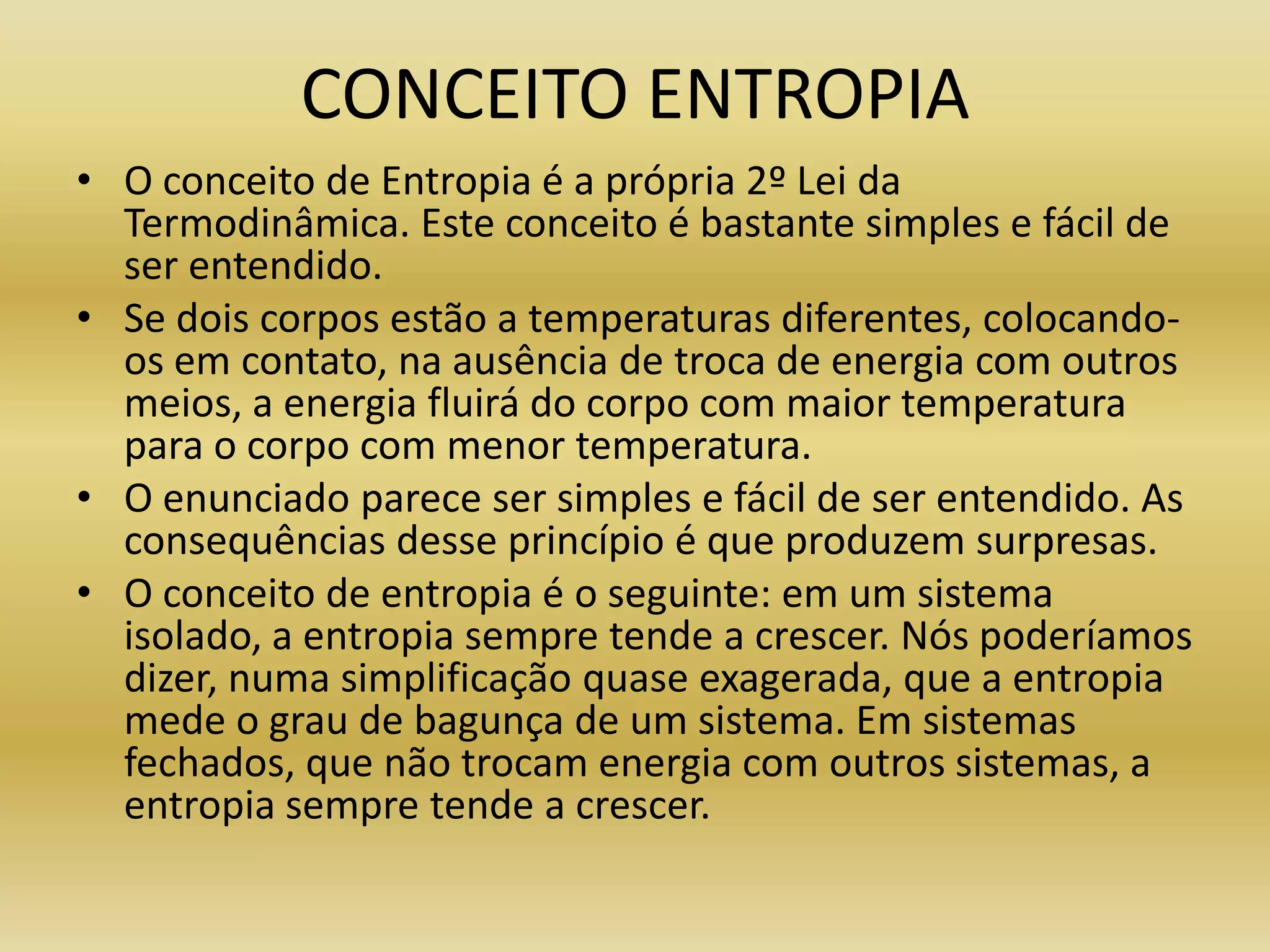 CONCEITO ENTROPIA

• O conceito de Entropia é a própria 2º Lei da Termodinâmica. Este conceito é bastante simples e fácil de ser entendido.

• Se dois corpos estão a temperaturas diferentes, colocando-os em contato, na ausência de troca de energia com outros meios, a energia fluirá do corpo com maior temperatura para o corpo com menor temperatura.

• O enunciado parece ser simples e fácil de ser entendido. As consequências desse princípio é que produzem surpresas.

• O conceito de entropia é o seguinte: em um sistema isolado, a entropia sempre tende a crescer. Nós poderíamos dizer, numa simplificação quase exagerada, que a entropia mede o grau de bagunça de um sistema. Em sistemas fechados, que não trocam energia com outros sistemas, a entropia sempre tende a crescer.